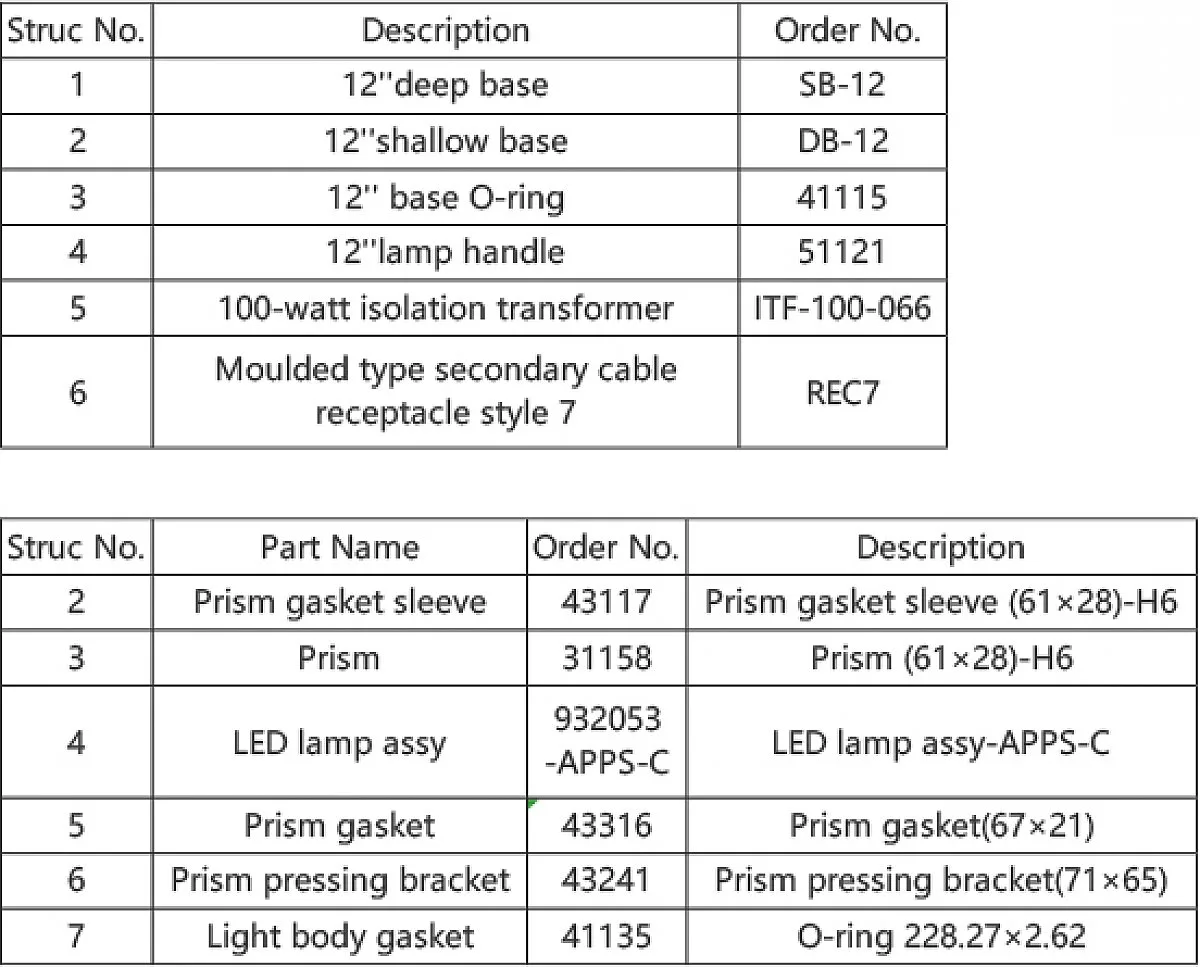 | Struc No. | Description | Order No. |
|---|---|---|
| 1 | 12''deep base | SB-12 |
| 2 | 12''shallow base | DB-12 |
| 3 | 12'' base O-ring | 41115 |
| 4 | 12''lamp handle | 51121 |
| 5 | 100-watt isolation transformer | ITF-100-066 |
| 6 | Moulded type secondary cable receptacle style 7 | REC7 |

| Struc No. | Part Name | Order No. | Description |
|---|---|---|---|
| 2 | Prism gasket sleeve | 43117 | Prism gasket sleeve (61×28)-H6 |
| 3 | Prism | 31158 | Prism (61×28)-H6 |
| 4 | LED lamp assy | 932053 -APPS-C | LED lamp assy-APPS-C |
| 5 | Prism gasket | 43316 | Prism gasket(67×21) |
| 6 | Prism pressing bracket | 43241 | Prism pressing bracket(71×65) |
| 7 | Light body gasket | 41135 | O-ring 228.27×2.62 |